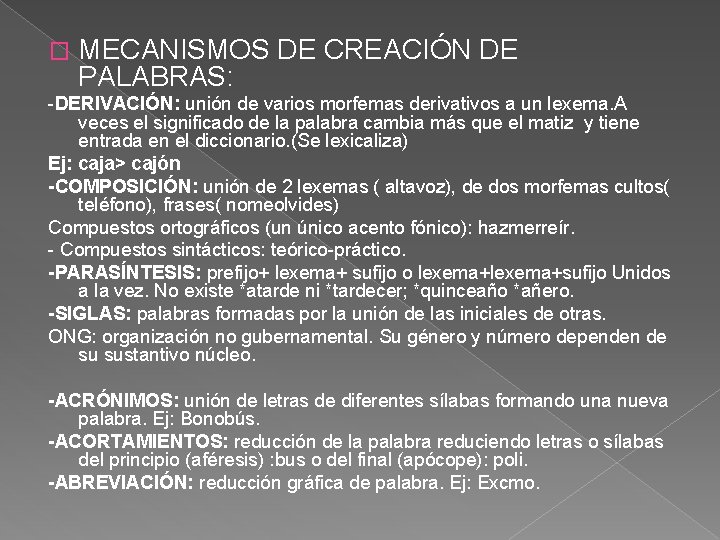 MECANISMOS DE CREACIÓN DE PALABRAS:

-DERIVACIÓN: unión de varios morfemas derivativos a un lexema.A veces el significado de la palabra cambia más que el matiz y tiene entrada en el diccionario.(Se lexicaliza)

Ej: caja> cajón

-COMPOSICIÓN: unión de 2 lexemas ( altavoz), de dos morfemas cultos( teléfono), frases( nomeolvides)

Compuestos ortográficos (un único acento fónico): hazmerreír.

- Compuestos sintácticos: teórico-práctico.

-PARASÍNTESIS: prefijo+ lexema+ sufijo o lexema+lexema+sufijo Unidos a la vez. No existe *atarde ni *tardecer; *quinceaño *añero.

-SIGLAS: palabras formadas por la unión de las iniciales de otras.

ONG: organización no gubernamental. Su género y número dependen de su sustantivo núcleo.

-ACRÓNIMOS: unión de letras de diferentes sílabas formando una nueva palabra. Ej: Bonobús.

-ACORTAMIENTOS: reducción de la palabra reduciendo letras o sílabas del principio (aféresis) :bus o del final (apócope): poli.

-ABREVIACIÓN: reducción gráfica de palabra. Ej: Excmo.